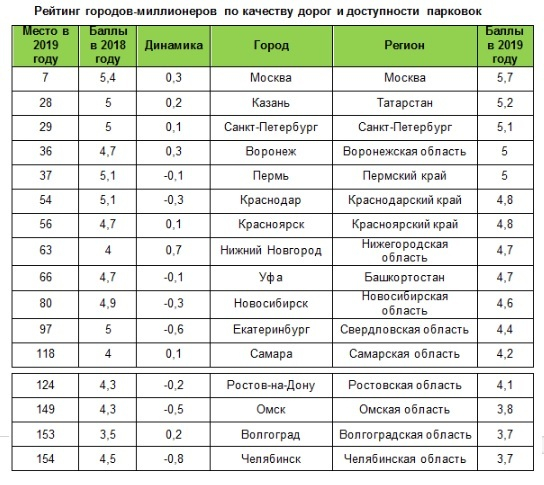 Рейтинг городов-миллионеров по качеству дорог и доступности парковок

| Место в 2019 году | Баллы в 2018 году | Динамика | Город | Регион | Баллы в 2019 году |
|---|---|---|---|---|---|
| 7 | 5,4 | 0,3 | Москва | Москва | 5,7 |
| 28 | 5 | 0,2 | Казань | Татарстан | 5,2 |
| 29 | 5 | 0,1 | Санкт-Петербург | Санкт-Петербург | 5,1 |
| 36 | 4,7 | 0,3 | Воронеж | Воронежская область | 5 |
| 37 | 5,1 | -0,1 | Пермь | Пермский край | 5 |
| 54 | 5,1 | -0,3 | Краснодар | Краснодарский край | 4,8 |
| 56 | 4,7 | 0,1 | Красноярск | Красноярский край | 4,8 |
| 63 | 4 | 0,7 | Нижний Новгород | Нижегородская область | 4,7 |
| 66 | 4,7 | -0,1 | Уфа | Башкортостан | 4,7 |
| 80 | 4,9 | -0,3 | Новосибирск | Новосибирская область | 4,6 |
| 97 | 5 | -0,6 | Екатеринбург | Свердловская область | 4,4 |
| 118 | 4 | 0,1 | Самара | Самарская область | 4,2 |
| 124 | 4,3 | -0,2 | Ростов-на-Дону | Ростовская область | 4,1 |
| 149 | 4,3 | -0,5 | Омск | Омская область | 3,8 |
| 153 | 3,5 | 0,2 | Волгоград | Волгоградская область | 3,7 |
| 154 | 4,5 | -0,8 | Челябинск | Челябинская область | 3,7 |